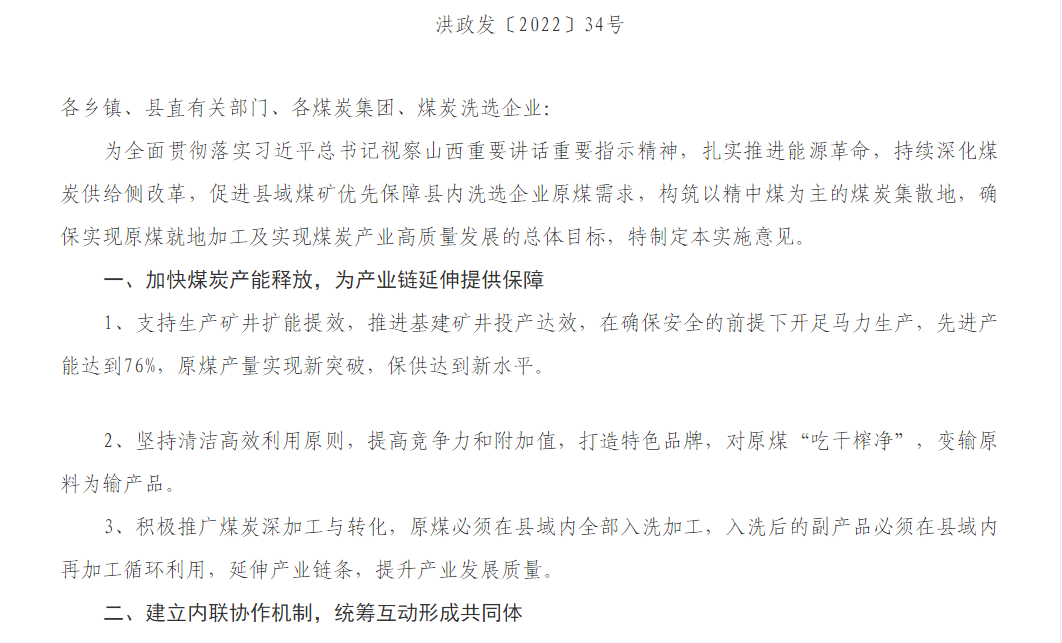 洪政发〔2022〕34号

各乡镇、县直有关部门、各煤炭集团、煤炭洗选企业：

为全面贯彻落实习近平总书记视察山西重要讲话重要指示精神，扎实推进能源革命，持续深化煤炭供给侧改革，促进县域煤矿优先保障县内洗选企业原煤需求，构筑以精中煤为主的煤炭集散地，确保实现原煤就地加工及实现煤炭产业高质量发展的总体目标，特制定本实施意见。

一、加快煤炭产能释放，为产业链延伸提供保障

1、支持生产矿井扩能提效，推进基建矿井投产达效，在确保安全的前提下开足马力生产，先进产能达到76%，原煤产量实现新突破，保供达到新水平。

2、坚持清洁高效利用原则，提高竞争力和附加值，打造特色品牌，对原煤“吃干榨净”，变输原料为输产品。

3、积极推广煤炭深加工与转化，原煤必须在县域内全部入洗加工，入洗后的副产品必须在县域内再加工循环利用，延伸产业链条，提升产业发展质量。

二、建立内联协作机制，统筹互动形成共同体